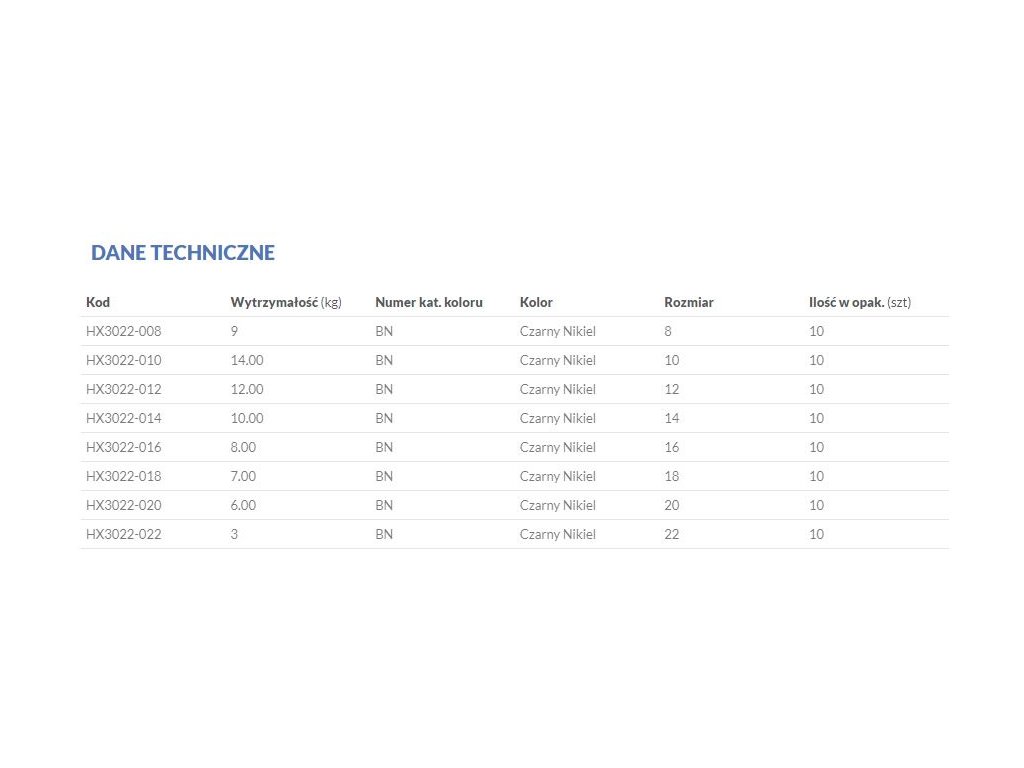 DANE TECHNICZNE

| Kod | Wytrzymałość (kg) | Numer kat. koloru | Kolor | Rozmiar | Ilość w opak. (szt) |
|---|---|---|---|---|---|
| HX3022-008 | 9 | BN | Czarny Nikiel | 8 | 10 |
| HX3022-010 | 14.00 | BN | Czarny Nikiel | 10 | 10 |
| HX3022-012 | 12.00 | BN | Czarny Nikiel | 12 | 10 |
| HX3022-014 | 10.00 | BN | Czarny Nikiel | 14 | 10 |
| HX3022-016 | 8.00 | BN | Czarny Nikiel | 16 | 10 |
| HX3022-018 | 7.00 | BN | Czarny Nikiel | 18 | 10 |
| HX3022-020 | 6.00 | BN | Czarny Nikiel | 20 | 10 |
| HX3022-022 | 3 | BN | Czarny Nikiel | 22 | 10 |